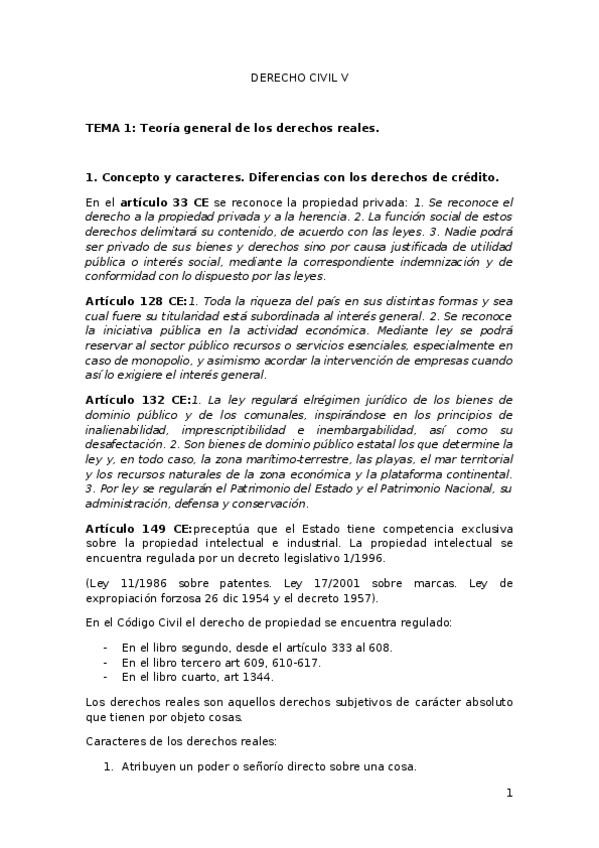 DERECHO CIVIL V

TEMA 1: Teoría general de los derechos reales.

1. Concepto y caracteres. Diferencias con los derechos de crédito.

En el artículo 33 CE se reconoce la propiedad privada: 1. Se reconoce el derecho a la propiedad privada y a la herencia. 2. La función social de estos derechos delimitará su contenido, de acuerdo con las leyes. 3. Nadie podrá ser privado de sus bienes y derechos sino por causa justificada de utilidad pública o interés social, mediante la correspondiente indemnización y de conformidad con lo dispuesto por las leyes.

Artículo 128 CE:1. Toda la riqueza del país en sus distintas formas y sea cual fuere su titularidad está subordinada al interés general. 2. Se reconoce la iniciativa pública en la actividad económica. Mediante ley se podrá reservar al sector público recursos o servicios esenciales, especialmente en caso de monopolio, y asimismo acordar la intervención de empresas cuando así lo exigiere el interés general.

Artículo 132 CE:1. La ley regulará elrégimen jurídico de los bienes de dominio público y de los comunales, inspirándose en los principios de inalienabilidad, imprescriptibilidad e inembargabilidad, así como su desafectación. 2. Son bienes de dominio público estatal los que determine la ley y, en todo caso, la zona marítimo-terrestre, las playas, el mar territorial y los recursos naturales de la zona económica y la plataforma continental. 3. Por ley se regularán el Patrimonio del Estado y el Patrimonio Nacional, su administración, defensa y conservación.

Artículo 149 CE:preceptúa que el Estado tiene competencia exclusiva sobre la propiedad intelectual e industrial. La propiedad intelectual se encuentra regulada por un decreto legislativo 1/1996.

(Ley 11/1986 sobre patentes. Ley 17/2001 sobre marcas. Ley de expropiación forzosa 26 dic 1954 y el decreto 1957).

En el Código Civil el derecho de propiedad se encuentra regulado:

- En el libro segundo, desde el artículo 333 al 608.
- En el libro tercero art 609, 610-617.
- En el libro cuarto, art 1344.

Los derechos reales son aquellos derechos subjetivos de carácter absoluto que tienen por objeto cosas.

Caracteres de los derechos reales:

1. Atribuyen un poder o señorío directo sobre una cosa.

1